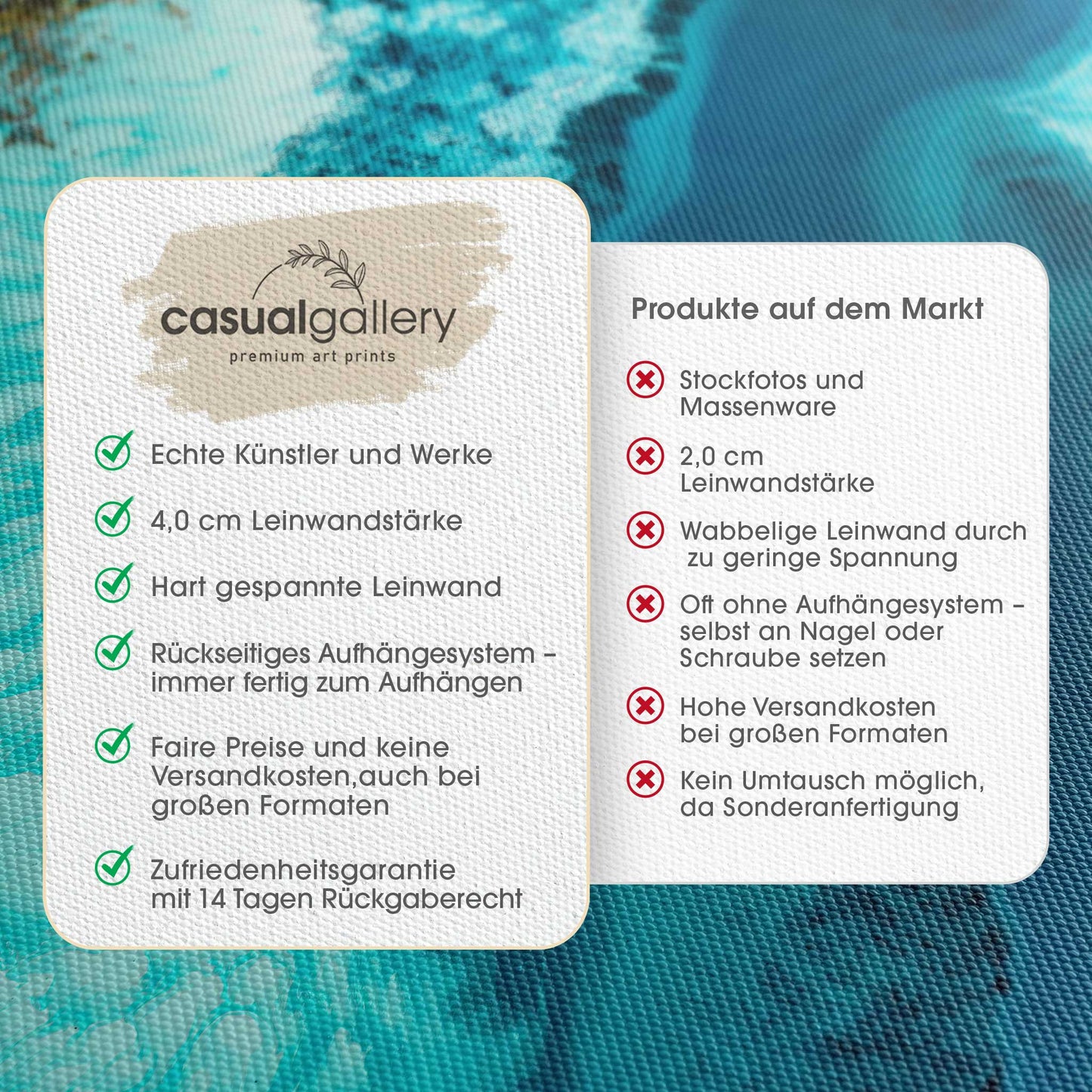 casualgallery
premium art prints

✓ Echte Künstler und Werke

✓ 4,0 cm Leinwandstärke

✓ Hart gespannte Leinwand

✓ Rückseitiges Aufhängesystem - immer fertig zum Aufhängen

✓ Faire Preise und keine Versandkosten,auch bei großen Formaten

✓ Zufriedenheitsgarantie mit 14 Tagen Rückgaberecht

Produkte auf dem Markt

✗ Stockfotos und Massenware

✗ 2,0 cm Leinwandstärke

✗ Wabbelige Leinwand durch zu geringe Spannung

✗ Oft ohne Aufhängesystem - selbst an Nagel oder Schraube setzen

✗ Hohe Versandkosten bei großen Formaten

✗ Kein Umtausch möglich, da Sonderanfertigung